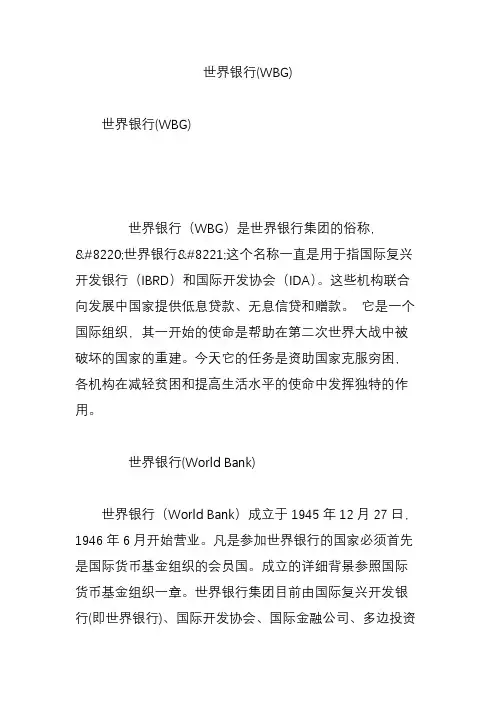 世界银行(WBG)

世界银行(WBG)

世界银行（WBG）是世界银行集团的俗称，&#8220;世界银行&#8221;这个名称一直是用于指国际复兴开发银行（IBRD）和国际开发协会（IDA）。这些机构联合向发展中国家提供低息贷款、无息信贷和赠款。 它是一个国际组织，其一开始的使命是帮助在第二次世界大战中被破坏的国家的重建。今天它的任务是资助国家克服穷困，各机构在减轻贫困和提高生活水平的使命中发挥独特的作用。

世界银行(World Bank)

世界银行（World Bank）成立于 1945 年 12 月 27 日，1946 年 6 月开始营业。凡是参加世界银行的国家必须首先是国际货币基金组织的会员国。成立的详细背景参照国际货币基金组织一章。世界银行集团目前由国际复兴开发银行(即世界银行)、国际开发协会、国际金融公司、多边投资